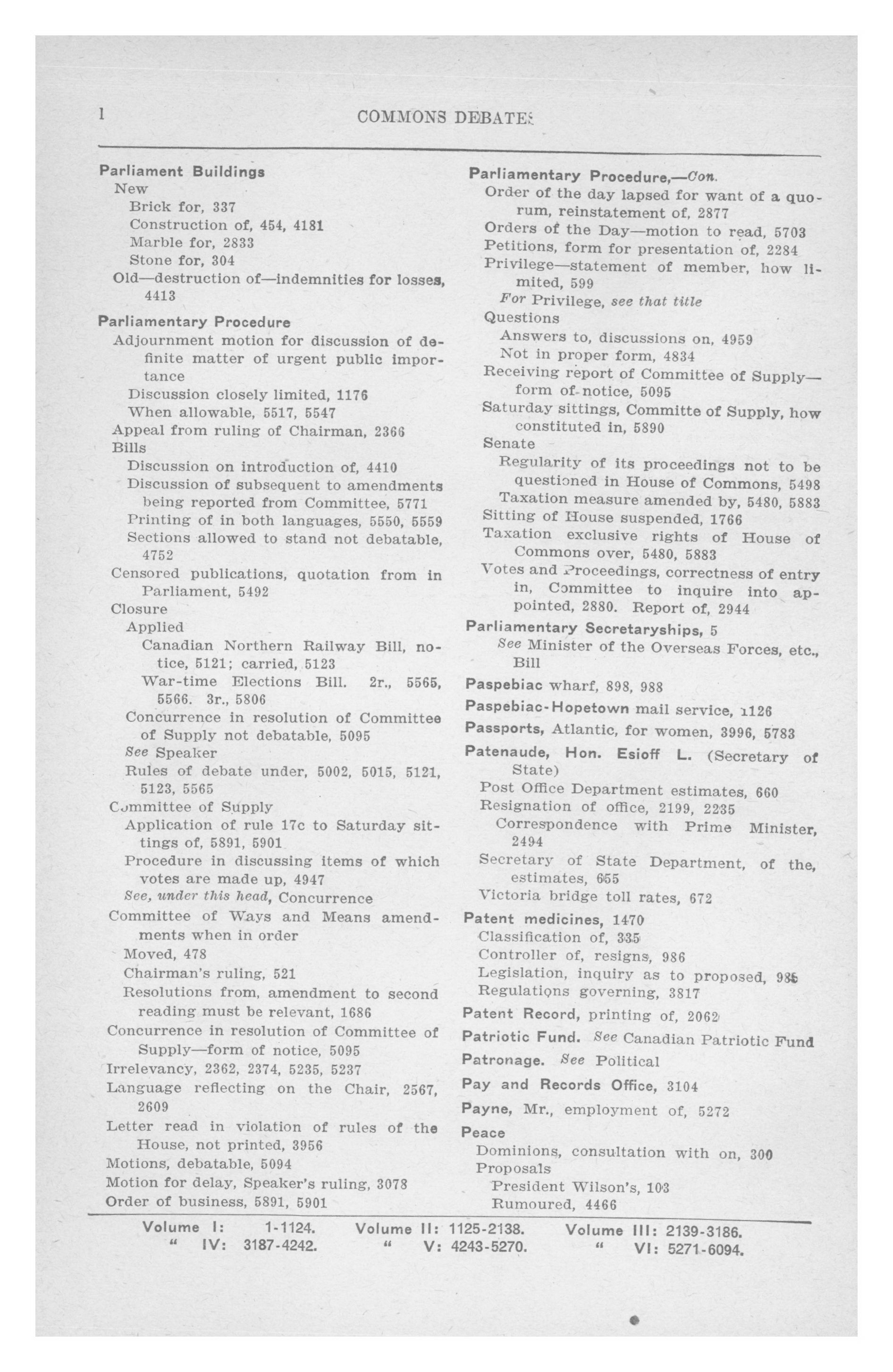 l COMMONS DEBATES

Parliament Buildings
New
Brick for, 337
Construction of, 454, 4181
Marble for, 2833
Stone for, 304
Old—destruction of—indemnities for losses, 4413

Parliamentary Procedure
Adjournment motion for discussion of definite matter of urgent public importance
Discussion closely limited, 1176
When allowable, 5517, 5547
Appeal from ruling of Chairman, 2366
Bills
Discussion on introduction of, 4410
Discussion of subsequent to amendments being reported from Committee, 5771
Printing of in both languages, 5550, 5559
Sections allowed to stand not debatable, 4752
Censored publications, quotation from in Parliament, 5492
Closure
Applied
Canadian Northern Railway Bill, notice, 5121; carried, 5123
War-time Elections Bill. 2r., 5565, 5566. 3r., 5806
Concurrence in resolution of Committee of Supply not debatable, 5095
See Speaker
Rules of debate under, 5002, 5015, 5121, 5123, 5565
Committee of Supply
Application of rule 17c to Saturday sittings of, 5891, 5901
Procedure in discussing items of which votes are made up, 4947
See, under this head, Concurrence
Committee of Ways and Means amendments when in order
Moved, 478
Chairman's ruling, 521
Resolutions from, amendment to second reading must be relevant, 1686
Concurrence in resolution of Committee of Supply—form of notice, 5095
Irrelevancy, 2362, 2374, 5235, 5237
Language reflecting on the Chair, 2567, 2609
Letter read in violation of rules of the House, not printed, 3956
Motions, debatable, 5094
Motion for delay, Speaker's ruling, 3078
Order of business, 5891, 5901

Parliamentary Procedure,—Con.
Order of the day lapsed for want of a quorum, reinstatement of, 2877
Orders of the Day—motion to read, 5703
Petitions, form for presentation of, 2284
Privilege—statement of member, how limited, 599
For Privilege, see that title
Questions
Answers to, discussions on, 4959
Not in proper form, 4834
Receiving report of Committee of Supply—form of notice, 5095
Saturday sittings, Committe of Supply, how constituted in, 5890
Senate
Regularity of its proceedings not to be questioned in House of Commons, 5498
Taxation measure amended by, 5480, 5883
Sitting of House suspended, 1766
Taxation exclusive rights of House of Commons over, 5480, 5883
Votes and Proceedings, correctness of entry in, Committee to inquire into appointed, 2880. Report of, 2944

Parliamentary Secretaryships, 5
See Minister of the Overseas Forces, etc., Bill

Paspebiac wharf, 898, 988

Paspebiac-Hopetown mail service, 1126

Passports, Atlantic, for women, 3996, 5783

Patenaude, Hon. Esioff L. (Secretary of State)
Post Office Department estimates, 660
Resignation of office, 2199, 2235
Correspondence with Prime Minister, 2494
Secretary of State Department, of the, estimates, 655
Victoria bridge toll rates, 672

Patent medicines, 1470
Classification of, 335
Controller of, resigns, 986
Legislation, inquiry as to proposed, 986
Regulations governing, 3817

Patent Record, printing of, 2062

Patriotic Fund. See Canadian Patriotic Fund

Patronage. See Political

Pay and Records Office, 3104

Payne, Mr., employment of, 5272

Peace
Dominions, consultation with on, 300
Proposals
President Wilson's, 103
Rumoured, 4466

Volume I: 1-1124. Volume II: 1125-2138. Volume III: 2139-3186.
" IV: 3187-4242. " V: 4243-5270. " VI: 5271-6094.